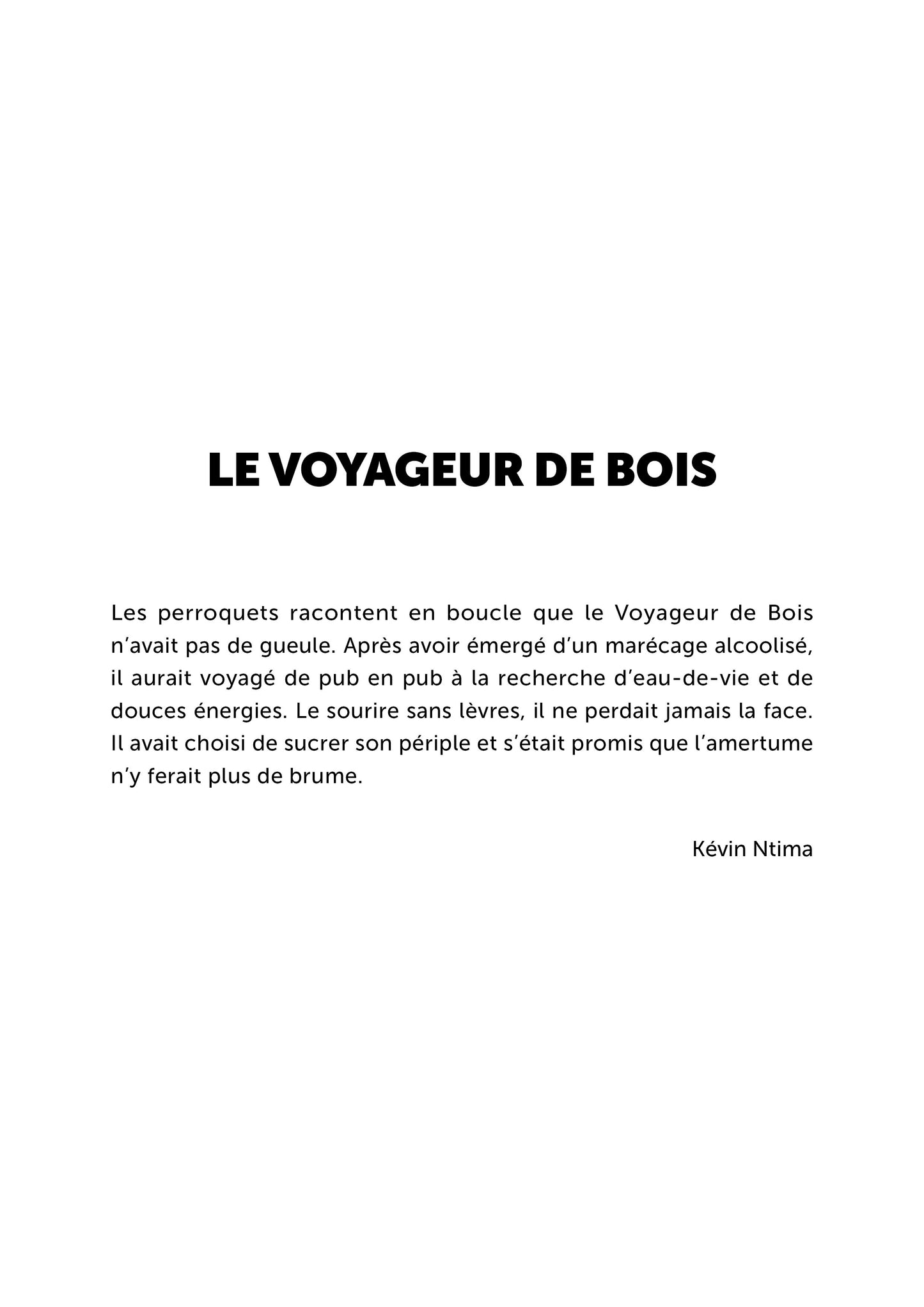 LE VOYAGEUR DE BOIS

Les perroquets racontent en boucle que le Voyageur de Bois n'avait pas de gueule. Après avoir émergé d'un marécage alcoolisé, il aurait voyagé de pub en pub à la recherche d'eau-de-vie et de douces énergies. Le sourire sans lèvres, il ne perdait jamais la face. Il avait choisi de sucrer son périple et s'était promis que l'amertume n'y ferait plus de brume.

Kévin Ntima